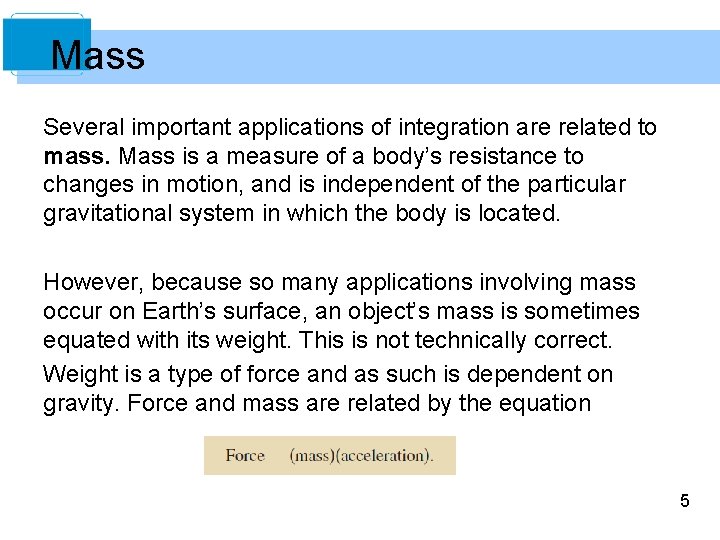 Mass

Several important applications of integration are related to **mass.** Mass is a measure of a body's resistance to changes in motion, and is independent of the particular gravitational system in which the body is located.

However, because so many applications involving mass occur on Earth's surface, an object's mass is sometimes equated with its weight. This is not technically correct.

Weight is a type of force and as such is dependent on gravity. Force and mass are related by the equation

Force (mass)(acceleration).

5